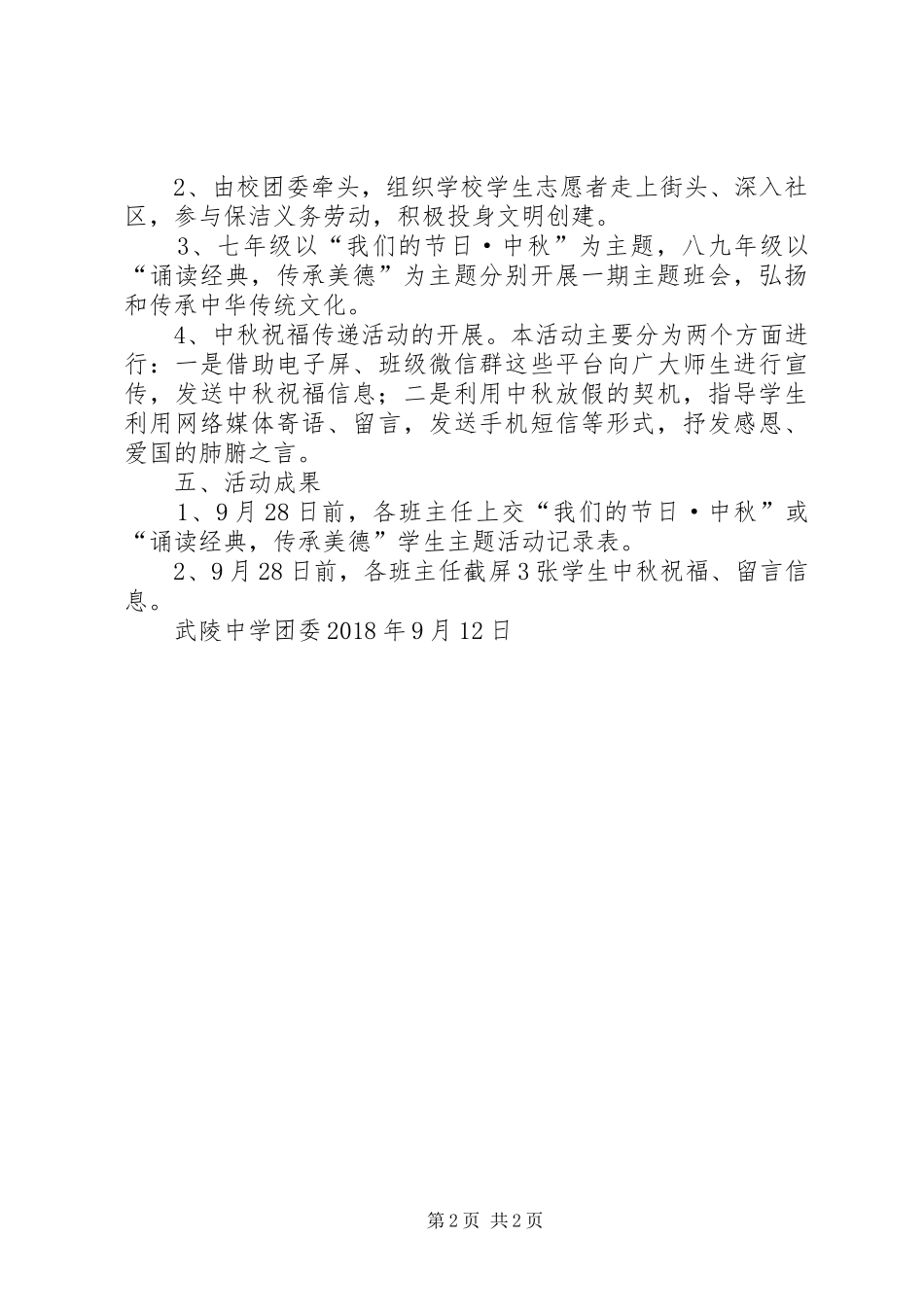 2、由校团委牵头，组织学校学生志愿者走上街头、深入社区，参与保洁义务劳动，积极投身文明创建。

3、七年级以“我们的节日·中秋”为主题，八九年级以“诵读经典，传承美德”为主题分别开展一期主题班会，弘扬和传承中华传统文化。

4、中秋祝福传递活动的开展。本活动主要分为两个方面进行：一是借助电子屏、班级微信群这些平台向广大师生进行宣传，发送中秋祝福信息；二是利用中秋放假的契机，指导学生利用网络媒体寄语、留言，发送手机短信等形式，抒发感恩、爱国的肺腑之言。

五、活动成果

1、9月28日前，各班主任上交“我们的节日·中秋”或“诵读经典，传承美德”学生主题活动记录表。

2、9月28日前，各班主任截屏3张学生中秋祝福、留言信息。

武陵中学团委2018年9月12日

第2页 共2页